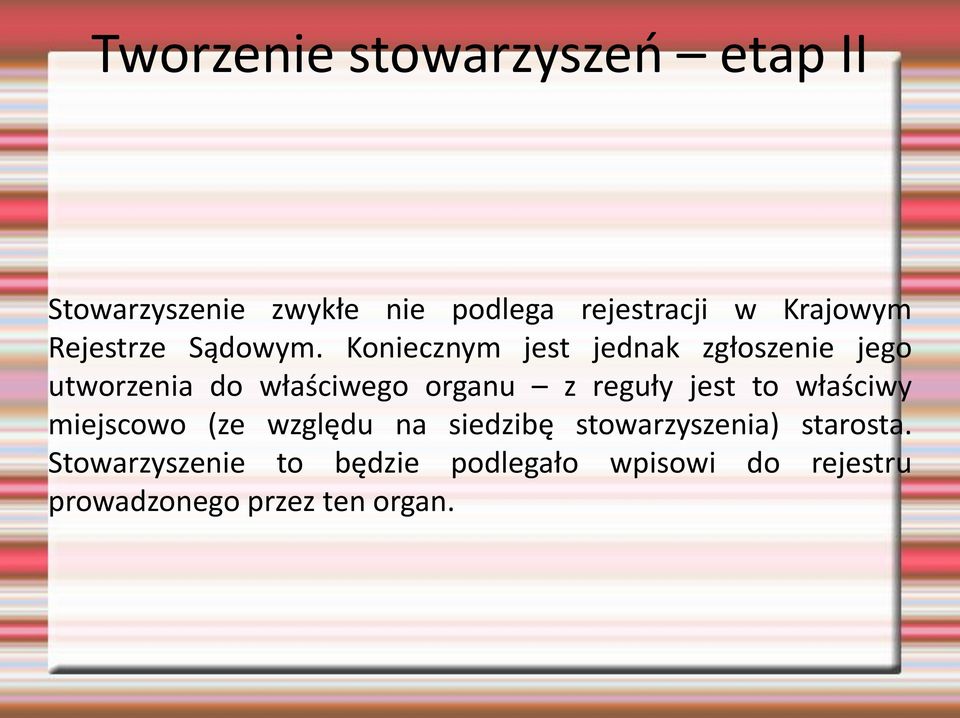 Tworzenie stowarzyszeń – etap II

Stowarzyszenie zwykłe nie podlega rejestracji w Krajowym Rejestrze Sądowym. Koniecznym jest jednak zgłoszenie jego utworzenia do właściwego organu – z reguły jest to właściwy miejscowo (ze względu na siedzibę stowarzyszenia) starosta. Stowarzyszenie to będzie podlegało wpisowi do rejestru prowadzonego przez ten organ.